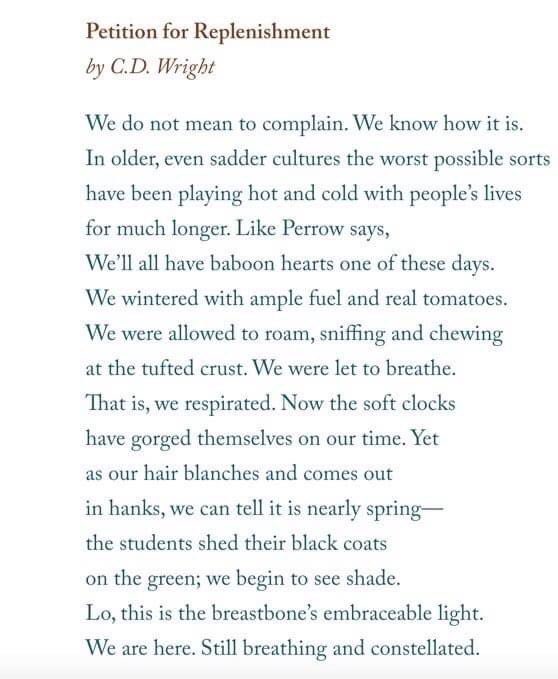 Petition for Replenishment
by C.D. Wright

We do not mean to complain. We know how it is.
In older, even sadder cultures the worst possible sorts
have been playing hot and cold with people's lives
for much longer. Like Perrow says,
We'll all have baboon hearts one of these days.
We wintered with ample fuel and real tomatoes.
We were allowed to roam, sniffing and chewing
at the tufted crust. We were let to breathe.
That is, we respirated. Now the soft clocks
have gorged themselves on our time. Yet
as our hair blanches and comes out
in hanks, we can tell it is nearly spring—
the students shed their black coats
on the green; we begin to see shade.
Lo, this is the breastbone's embraceable light.
We are here. Still breathing and constellated.